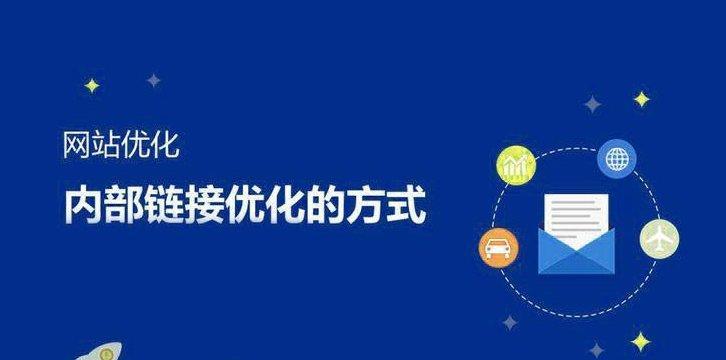 网站优化

内部链接优化的方式